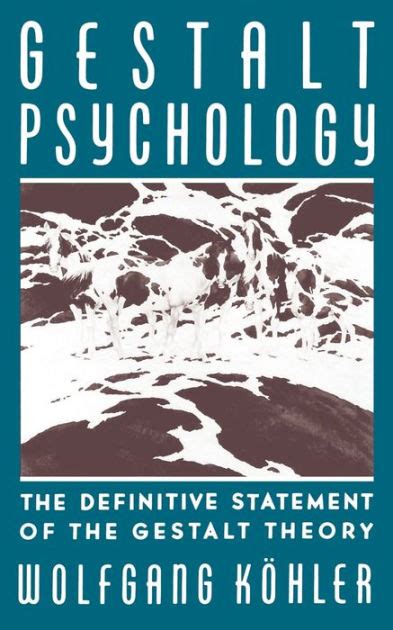 GESTALT PSYCHOLOGY

THE DEFINITIVE STATEMENT OF THE GESTALT THEORY

WOLFGANG KÖHLER